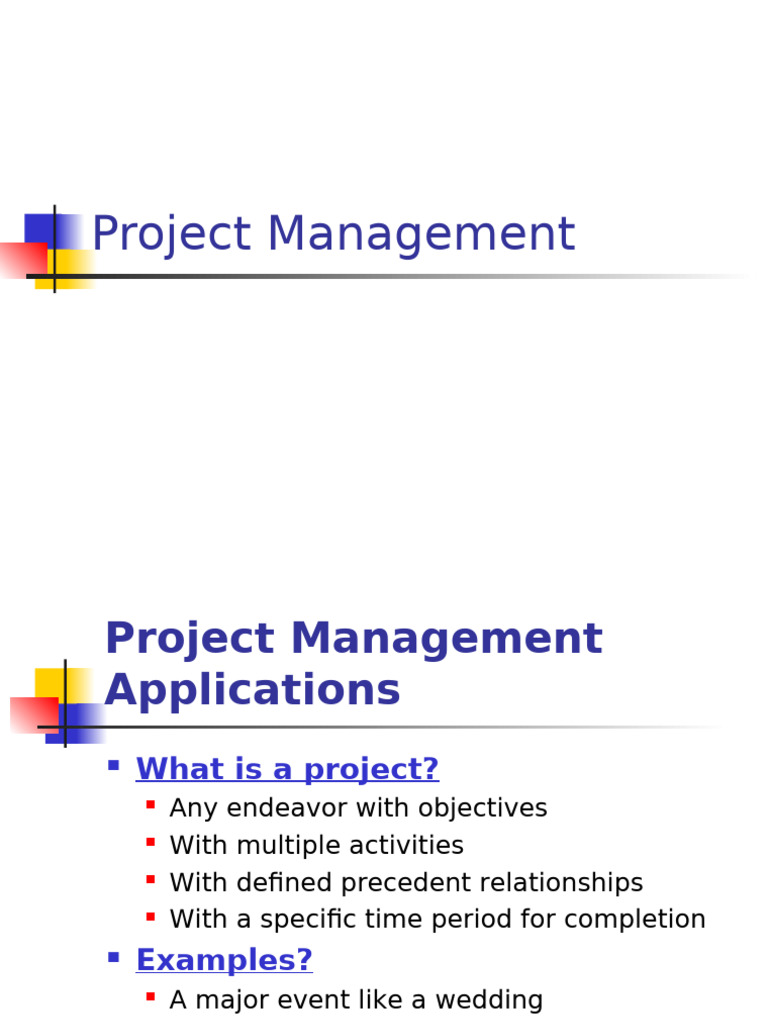 Project Management

Project Management Applications

What is a project?

Any endeavor with objectives

With multiple activities

With defined precedent relationships

With a specific time period for completion

Examples?

A major event like a wedding